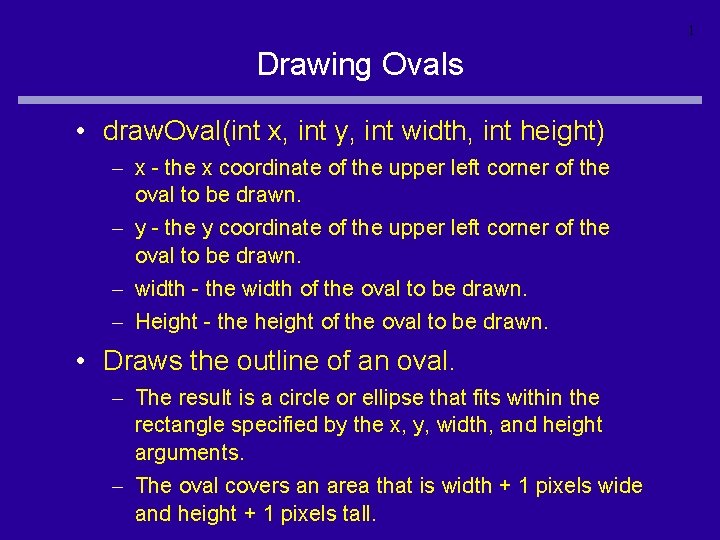 1

Drawing Ovals

• drawOval(int x, int y, int width, int height)
- x - the x coordinate of the upper left corner of the oval to be drawn.
- y - the y coordinate of the upper left corner of the oval to be drawn.
- width - the width of the oval to be drawn.
- Height - the height of the oval to be drawn.
• Draws the outline of an oval.
- The result is a circle or ellipse that fits within the rectangle specified by the x, y, width, and height arguments.
- The oval covers an area that is width + 1 pixels wide and height + 1 pixels tall.